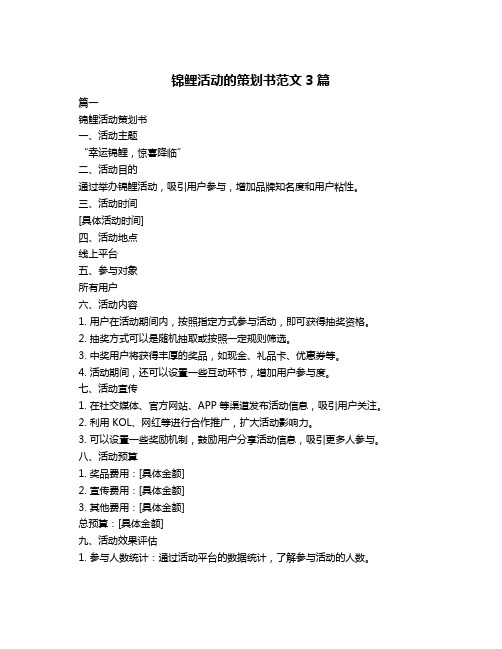 锦鲤活动的策划书范文 3 篇

篇一

锦鲤活动策划书

一、活动主题

“幸运锦鲤，惊喜降临”

二、活动目的

通过举办锦鲤活动，吸引用户参与，增加品牌知名度和用户粘性。

三、活动时间

[具体活动时间]

四、活动地点

线上平台

五、参与对象

所有用户

六、活动内容

1. 用户在活动期间内，按照指定方式参与活动，即可获得抽奖资格。

2. 抽奖方式可以是随机抽取或按照一定规则筛选。

3. 中奖用户将获得丰厚的奖品，如现金、礼品卡、优惠券等。

4. 活动期间，还可以设置一些互动环节，增加用户参与度。

七、活动宣传

1. 在社交媒体、官方网站、APP 等渠道发布活动信息，吸引用户关注。

2. 利用 KOL、网红等进行合作推广，扩大活动影响力。

3. 可以设置一些奖励机制，鼓励用户分享活动信息，吸引更多人参与。

八、活动预算

1. 奖品费用：[具体金额]

2. 宣传费用：[具体金额]

3. 其他费用：[具体金额]

总预算：[具体金额]

九、活动效果评估

1. 参与人数统计：通过活动平台的数据统计，了解参与活动的人数。